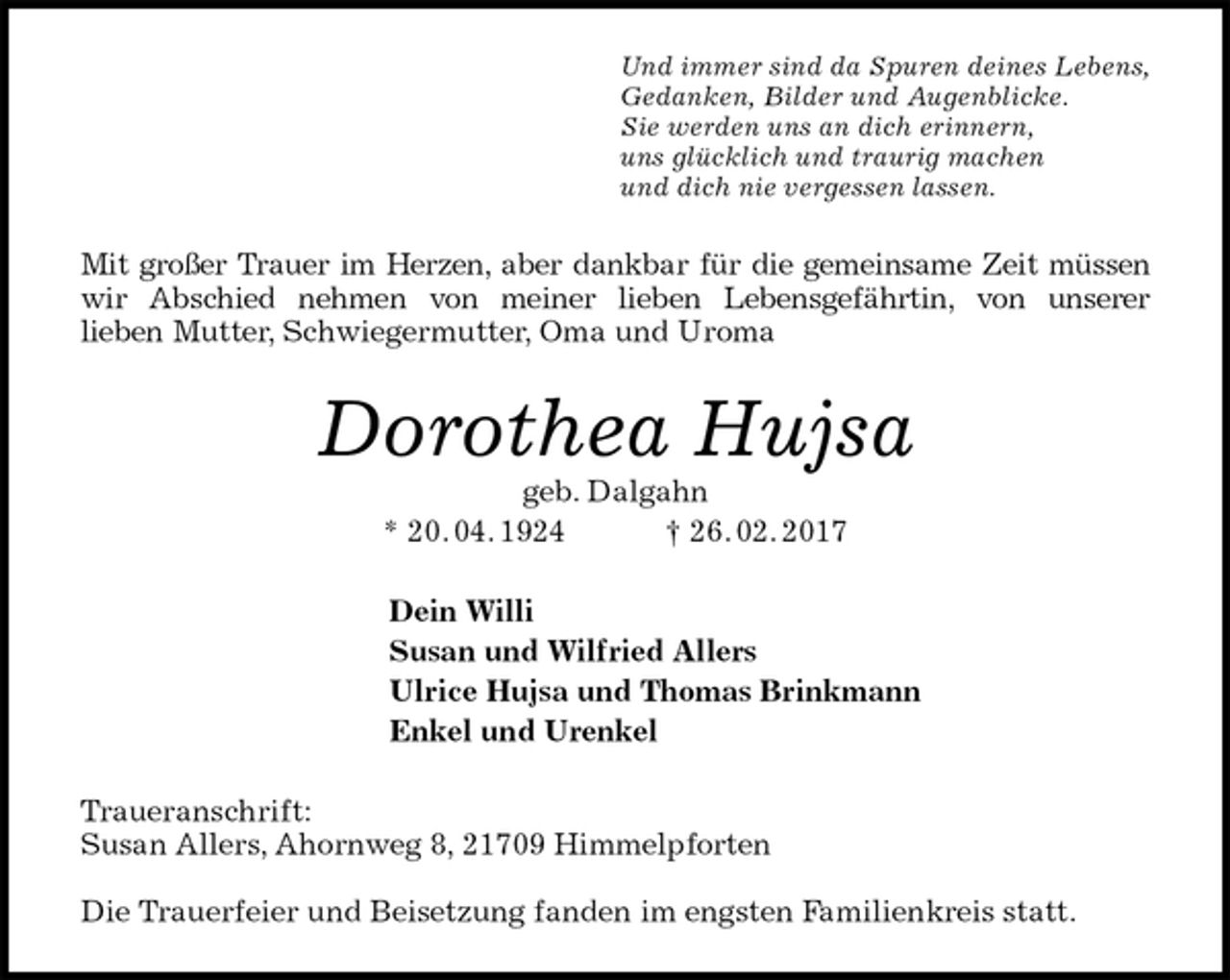 Und immer sind da Spuren deines Lebens,
Gedanken, Bilder und Augenblicke.
Sie werden uns an dich erinnern,
uns glücklich und traurig machen
und dich nie vergessen lassen.

Mit großer Trauer im Herzen, aber dankbar für die gemeinsame Zeit müssen wir Abschied nehmen von meiner lieben Lebensgefährtin, von unserer lieben Mutter, Schwiegermutter, Oma und Uroma

Dorothea Hujsa

geb. Dalgahn
* 20.04.1924 † 26.02.2017

Dein Willi
Susan und Wilfried Allers
Ulrice Hujsa und Thomas Brinkmann
Enkel und Urenkel

Traueranschrift:
Susan Allers, Ahornweg 8, 21709 Himmelpforten

Die Trauerfeier und Beisetzung fanden im engsten Familienkreis statt.